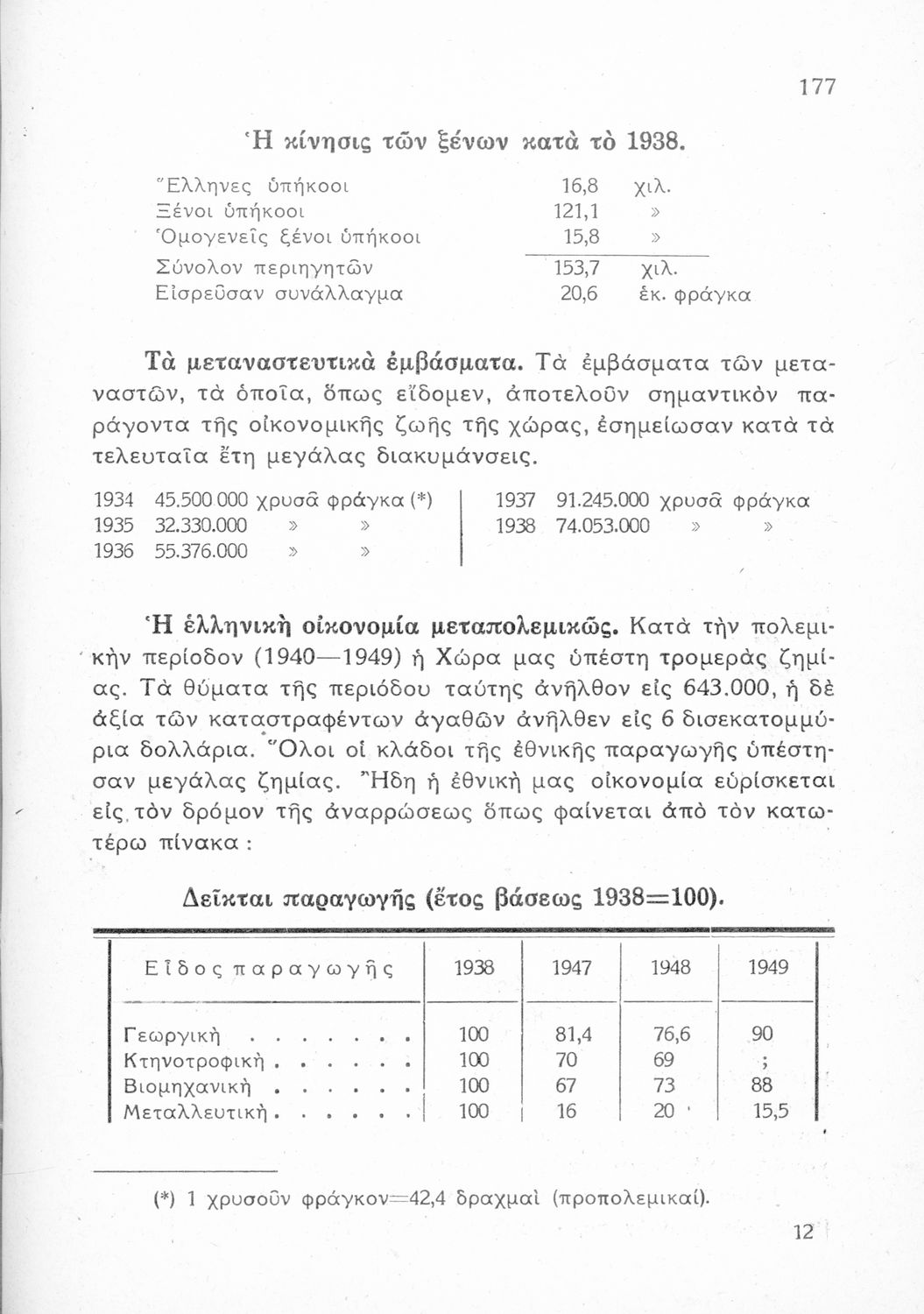 177

Ἡ κίνησις τῶν ξένων κατὰ τὸ 1938.

| | | |
|---|---|---|
| Ἕλληνες ὑπήκοοι | 16,8 | χιλ. |
| Ξένοι ὑπήκοοι | 121,1 | » |
| Ὁμογενεῖς ξένοι ὑπήκοοι | 15,8 | » |
| Σύνολον περιηγητῶν | 153,7 | χιλ. |
| Εἰσρεῦσαν συνάλλαγμα | 20,6 | ἑκ. φράγκα |

Τὰ μεταναστευτικὰ ἐμβάσματα. Τὰ ἐμβάσματα τῶν μεταναστῶν, τὰ ὁποῖα, ὅπως εἴδομεν, ἀποτελοῦν σημαντικὸν παράγοντα τῆς οἰκονομικῆς ζωῆς τῆς χώρας, ἐσημείωσαν κατὰ τὰ τελευταῖα ἔτη μεγάλας διακυμάνσεις.

1934 45.500 000 χρυσᾶ φράγκα (*)
1935 32.330.000 » »
1936 55.376.000 » »

1937 91.245.000 χρυσᾶ φράγκα
1938 74.053.000 » »

Ἡ ἑλληνικὴ οἰκονομία μεταπολεμικῶς. Κατὰ τὴν πολεμικὴν περίοδον (1940—1949) ἡ Χώρα μας ὑπέστη τρομερὰς ζημίας. Τὰ θύματα τῆς περιόδου ταύτης ἀνῆλθον εἰς 643.000, ἡ δὲ ἀξία τῶν καταστραφέντων ἀγαθῶν ἀνῆλθεν εἰς 6 δισεκατομμύρια δολλάρια. Ὅλοι οἱ κλάδοι τῆς ἐθνικῆς παραγωγῆς ὑπέστησαν μεγάλας ζημίας. Ἤδη ἡ ἐθνική μας οἰκονομία εὑρίσκεται εἰς τὸν δρόμον τῆς ἀναρρώσεως ὅπως φαίνεται ἀπὸ τὸν κατωτέρω πίνακα :

Δεῖκται παραγωγῆς (ἔτος βάσεως 1938=100).

| Εἶδος παραγωγῆς | 1938 | 1947 | 1948 | 1949 |
|---|---|---|---|---|
| Γεωργικὴ . . . . . . . | 100 | 81,4 | 76,6 | 90 |
| Κτηνοτροφικὴ . . . . . . | 100 | 70 | 69 | ; |
| Βιομηχανικὴ . . . . . . | 100 | 67 | 73 | 88 |
| Μεταλλευτικὴ . . . . . . | 100 | 16 | 20 | 15,5 |

(*) 1 χρυσοῦν φράγκον=42,4 δραχμαὶ (προπολεμικαί).

12